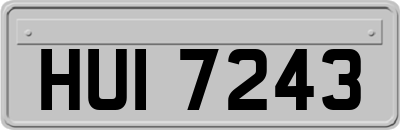 HUI 7243